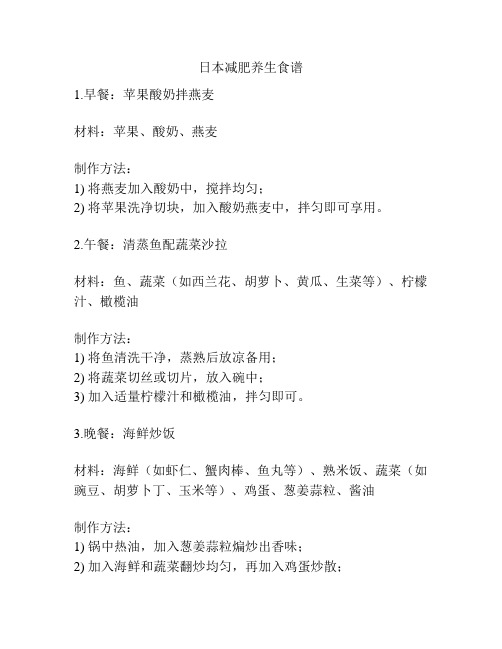 日本减肥养生食谱

1.早餐：苹果酸奶拌燕麦

材料：苹果、酸奶、燕麦

制作方法：
1) 将燕麦加入酸奶中，搅拌均匀；
2) 将苹果洗净切块，加入酸奶燕麦中，拌匀即可享用。

2.午餐：清蒸鱼配蔬菜沙拉

材料：鱼、蔬菜（如西兰花、胡萝卜、黄瓜、生菜等）、柠檬汁、橄榄油

制作方法：
1) 将鱼清洗干净，蒸熟后放凉备用；
2) 将蔬菜切丝或切片，放入碗中；
3) 加入适量柠檬汁和橄榄油，拌匀即可。

3.晚餐：海鲜炒饭

材料：海鲜（如虾仁、蟹肉棒、鱼丸等）、熟米饭、蔬菜（如豌豆、胡萝卜丁、玉米等）、鸡蛋、葱姜蒜粒、酱油

制作方法：
1) 锅中热油，加入葱姜蒜粒煸炒出香味；
2) 加入海鲜和蔬菜翻炒均匀，再加入鸡蛋炒散；